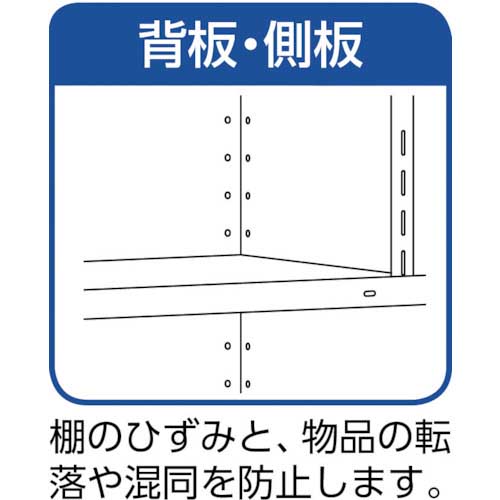 背板・側板

棚のひずみと、物品の転落や混同を防止します。